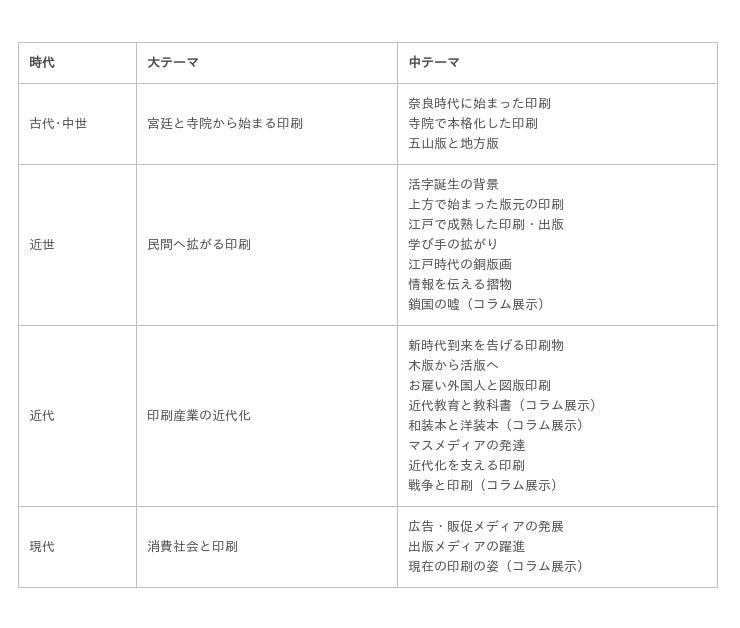 | 時代 | 大テーマ | 中テーマ |
|---|---|---|
| 古代･中世 | 宮廷と寺院から始まる印刷 | 奈良時代に始まった印刷<br>寺院で本格化した印刷<br>五山版と地方版 |
| 近世 | 民間へ拡がる印刷 | 活字誕生の背景<br>上方で始まった版元の印刷<br>江戸で成熟した印刷・出版<br>学び手の拡がり<br>江戸時代の銅版画<br>情報を伝える摺物<br>鎖国の嘘（コラム展示） |
| 近代 | 印刷産業の近代化 | 新時代到来を告げる印刷物<br>木版から活版へ<br>お雇い外国人と図版印刷<br>近代教育と教科書（コラム展示）<br>和装本と洋装本（コラム展示）<br>マスメディアの発達<br>近代化を支える印刷<br>戦争と印刷（コラム展示） |
| 現代 | 消費社会と印刷 | 広告・販促メディアの発展<br>出版メディアの躍進<br>現在の印刷の姿（コラム展示） |